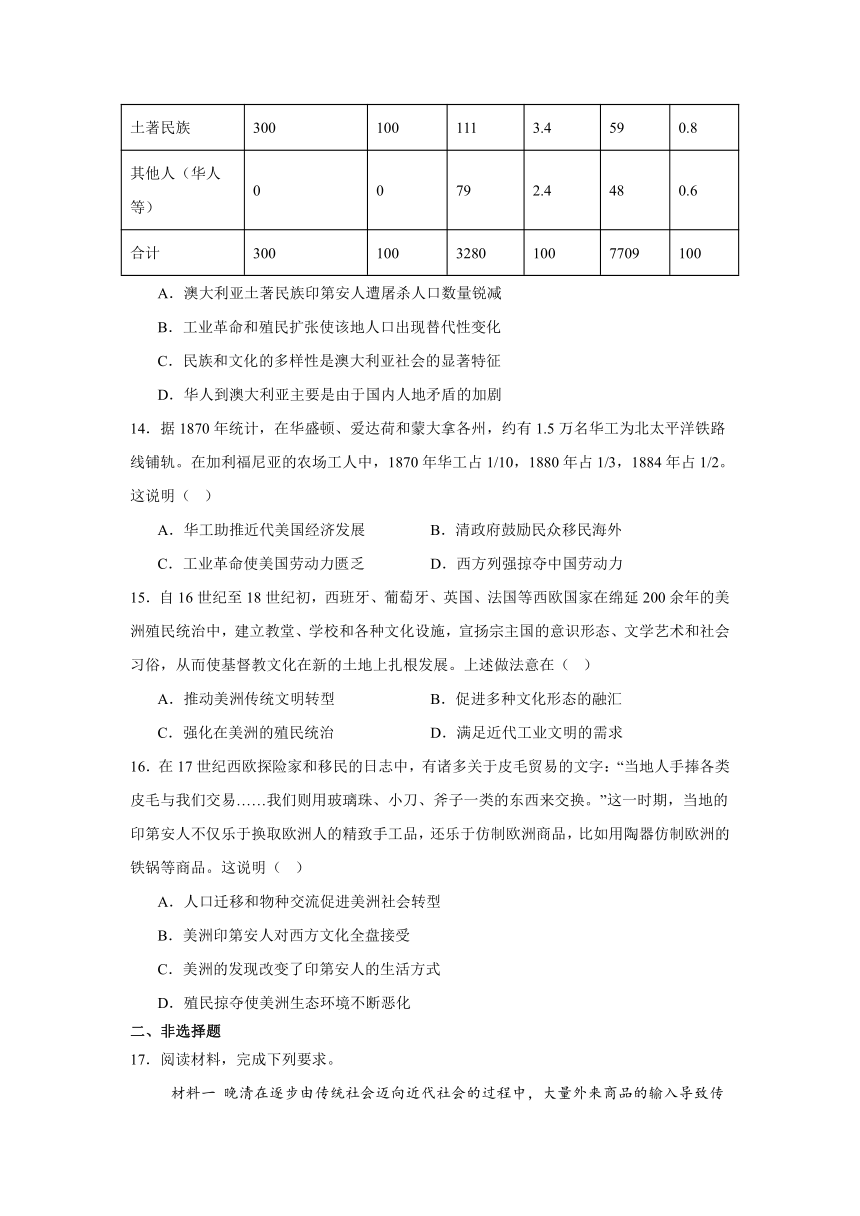 | 土著民族 | 300 | 100 | 111 | 3.4 | 59 | 0.8 |
|---|---|---|---|---|---|---|
| 其他人（华人等） | 0 | 0 | 79 | 2.4 | 48 | 0.6 |
| 合计 | 300 | 100 | 3280 | 100 | 7709 | 100 |

A．澳大利亚土著民族印第安人遭屠杀人口数量锐减

B．工业革命和殖民扩张使该地人口出现替代性变化

C．民族和文化的多样性是澳大利亚社会的显著特征

D．华人到澳大利亚主要是由于国内人地矛盾的加剧

14．据 1870 年统计，在华盛顿、爱达荷和蒙大拿各州，约有 1.5 万名华工为北太平洋铁路线铺轨。在加利福尼亚的农场工人中，1870 年华工占 1/10，1880 年占 1/3，1884 年占 1/2。这说明（ ）

A．华工助推近代美国经济发展　　B．清政府鼓励民众移民海外

C．工业革命使美国劳动力匮乏　　D．西方列强掠夺中国劳动力

15．自 16 世纪至 18 世纪初，西班牙、葡萄牙、英国、法国等西欧国家在绵延 200 余年的美洲殖民统治中，建立教堂、学校和各种文化设施，宣扬宗主国的意识形态、文学艺术和社会习俗，从而使基督教文化在新的土地上扎根发展。上述做法意在（ ）

A．推动美洲传统文明转型　　B．促进多种文化形态的融汇

C．强化在美洲的殖民统治　　D．满足近代工业文明的需求

16．在 17 世纪西欧探险家和移民的日志中，有诸多关于皮毛贸易的文字：“当地人手捧各类皮毛与我们交易……我们则用玻璃珠、小刀、斧子一类的东西来交换。”这一时期，当地的印第安人不仅乐于换取欧洲人的精致手工品，还乐于仿制欧洲商品，比如用陶器仿制欧洲的铁锅等商品。这说明（ ）

A．人口迁移和物种交流促进美洲社会转型

B．美洲印第安人对西方文化全盘接受

C．美洲的发现改变了印第安人的生活方式

D．殖民掠夺使美洲生态环境不断恶化

二、非选择题

17．阅读材料，完成下列要求。

材料一 晚清在逐步由传统社会迈向近代社会的过程中，大量外来商品的输入导致传